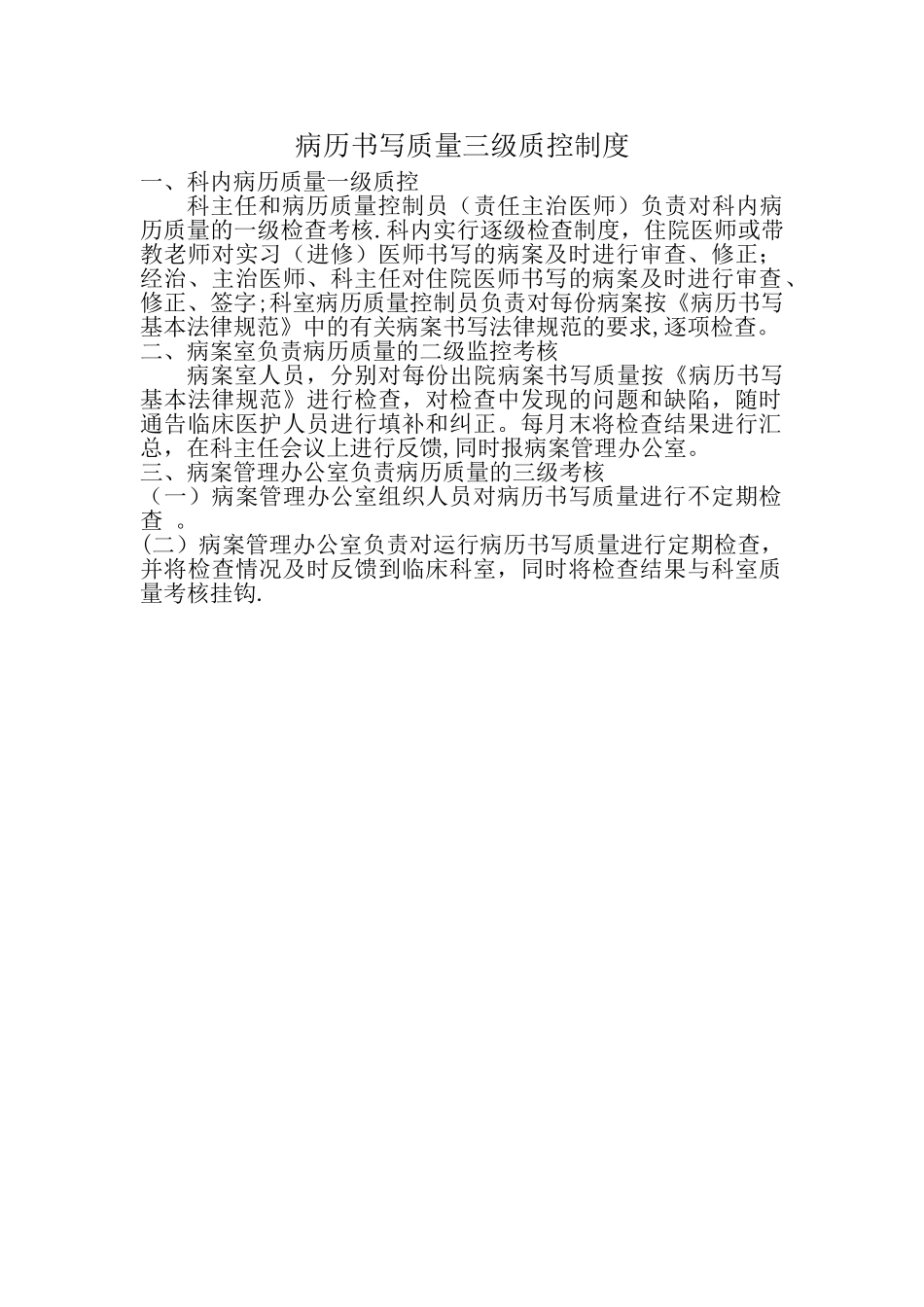 病历书写质量三级质控制度

一、科内病历质量一级质控

科主任和病历质量控制员（责任主治医师）负责对科内病历质量的一级检查考核.科内实行逐级检查制度，住院医师或带教老师对实习（进修）医师书写的病案及时进行审查、修正；经治、主治医师、科主任对住院医师书写的病案及时进行审查、修正、签字;科室病历质量控制员负责对每份病案按《病历书写基本法律规范》中的有关病案书写法律规范的要求,逐项检查。

二、病案室负责病历质量的二级监控考核

病案室人员，分别对每份出院病案书写质量按《病历书写基本法律规范》进行检查，对检查中发现的问题和缺陷，随时通告临床医护人员进行填补和纠正。每月末将检查结果进行汇总，在科主任会议上进行反馈,同时报病案管理办公室。

三、病案管理办公室负责病历质量的三级考核

（一）病案管理办公室组织人员对病历书写质量进行不定期检查 。

(二）病案管理办公室负责对运行病历书写质量进行定期检查，并将检查情况及时反馈到临床科室，同时将检查结果与科室质量考核挂钩.